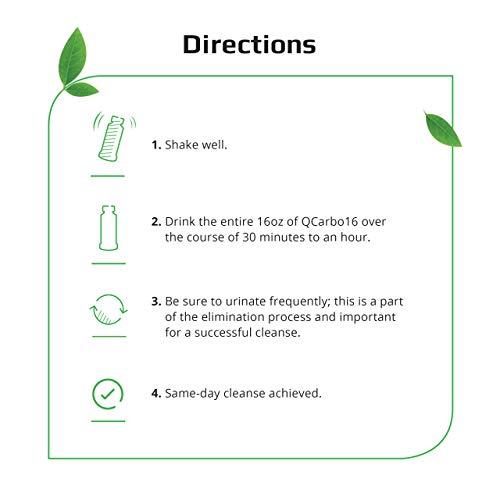 Directions

1. Shake well.

2. Drink the entire 16oz of QCarbo16 over the course of 30 minutes to an hour.

3. Be sure to urinate frequently; this is a part of the elimination process and important for a successful cleanse.

4. Same-day cleanse achieved.